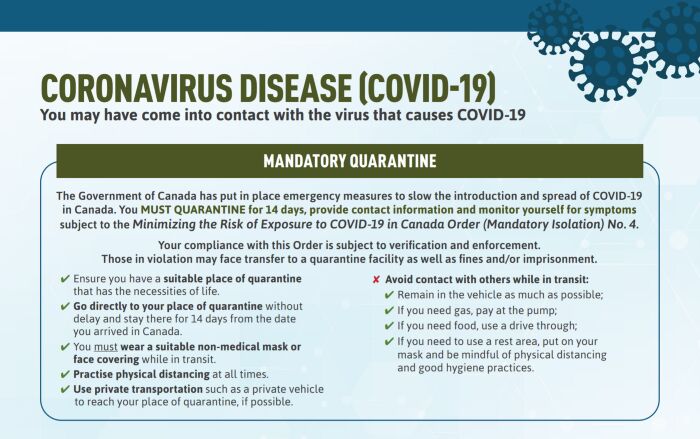 CORONAVIRUS DISEASE (COVID-19)
You may have come into contact with the virus that causes COVID-19

MANDATORY QUARANTINE

The Government of Canada has put in place emergency measures to slow the introduction and spread of COVID-19 in Canada. You MUST QUARANTINE for 14 days, provide contact information and monitor yourself for symptoms subject to the Minimizing the Risk of Exposure to COVID-19 in Canada Order (Mandatory Isolation) No. 4.

Your compliance with this Order is subject to verification and enforcement.
Those in violation may face transfer to a quarantine facility as well as fines and/or imprisonment.

✔ Ensure you have a suitable place of quarantine that has the necessities of life.
✔ Go directly to your place of quarantine without delay and stay there for 14 days from the date you arrived in Canada.
✔ You must wear a suitable non-medical mask or face covering while in transit.
✔ Practise physical distancing at all times.
✔ Use private transportation such as a private vehicle to reach your place of quarantine, if possible.

✘ Avoid contact with others while in transit:
✔ Remain in the vehicle as much as possible;
✔ If you need gas, pay at the pump;
✔ If you need food, use a drive through;
✔ If you need to use a rest area, put on your mask and be mindful of physical distancing and good hygiene practices.